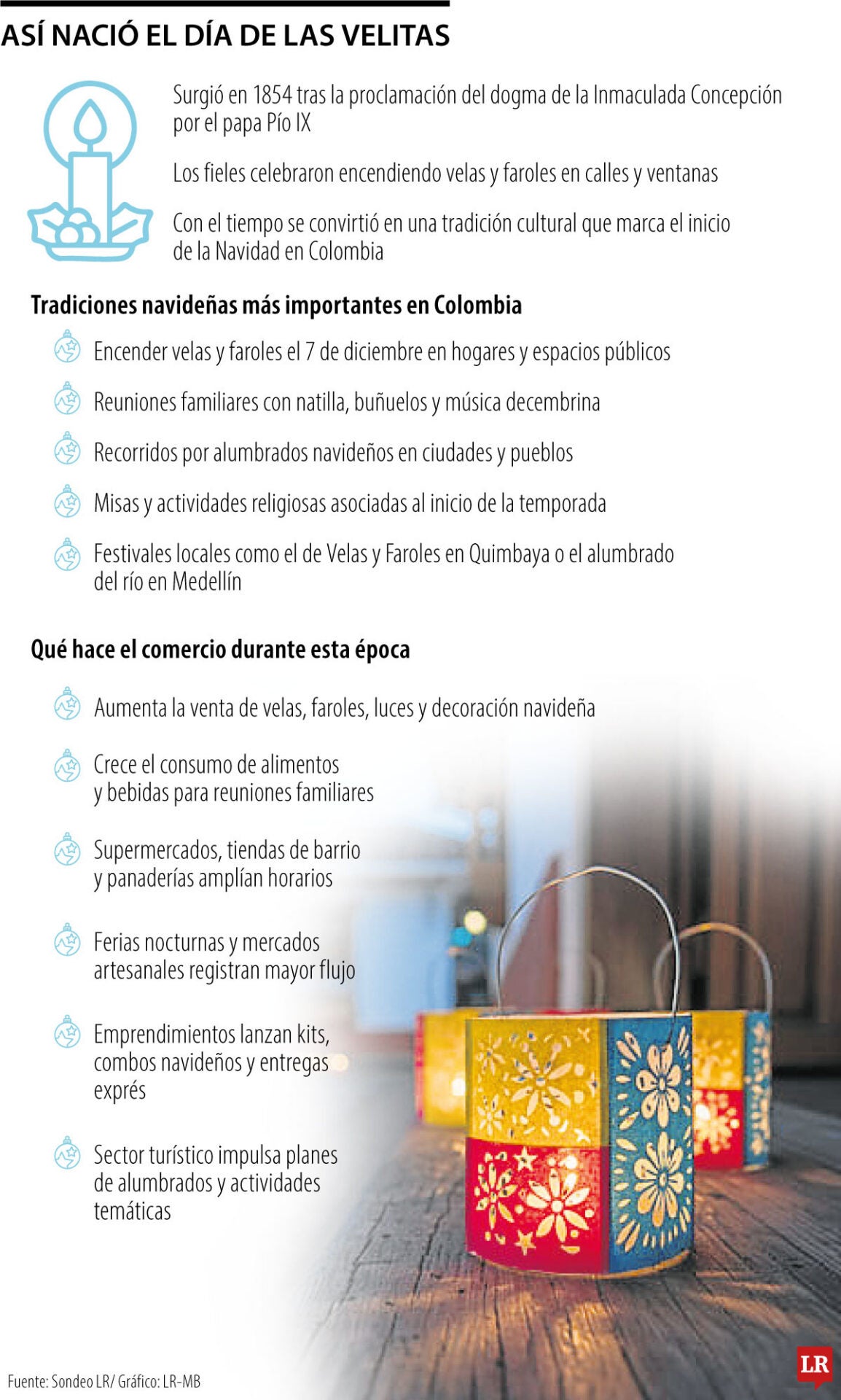 ASÍ NACIÓ EL DÍA DE LAS VELITAS

Surgió en 1854 tras la proclamación del dogma de la Inmaculada Concepción por el papa Pío IX

Los fieles celebraron encendiendo velas y faroles en calles y ventanas

Con el tiempo se convirtió en una tradición cultural que marca el inicio de la Navidad en Colombia

Tradiciones navideñas más importantes en Colombia

Encender velas y faroles el 7 de diciembre en hogares y espacios públicos

Reuniones familiares con natilla, buñuelos y música decembrina

Recorridos por alumbrados navideños en ciudades y pueblos

Misas y actividades religiosas asociadas al inicio de la temporada

Festivales locales como el de Velas y Faroles en Quimbaya o el alumbrado del río en Medellín

Qué hace el comercio durante esta época

Aumenta la venta de velas, faroles, luces y decoración navideña

Crece el consumo de alimentos y bebidas para reuniones familiares

Supermercados, tiendas de barrio y panaderías amplían horarios

Ferias nocturnas y mercados artesanales registran mayor flujo

Emprendimientos lanzan kits, combos navideños y entregas exprés

Sector turístico impulsa planes de alumbrados y actividades temáticas

Fuente: Sondeo LR/ Gráfico: LR-MB

LR